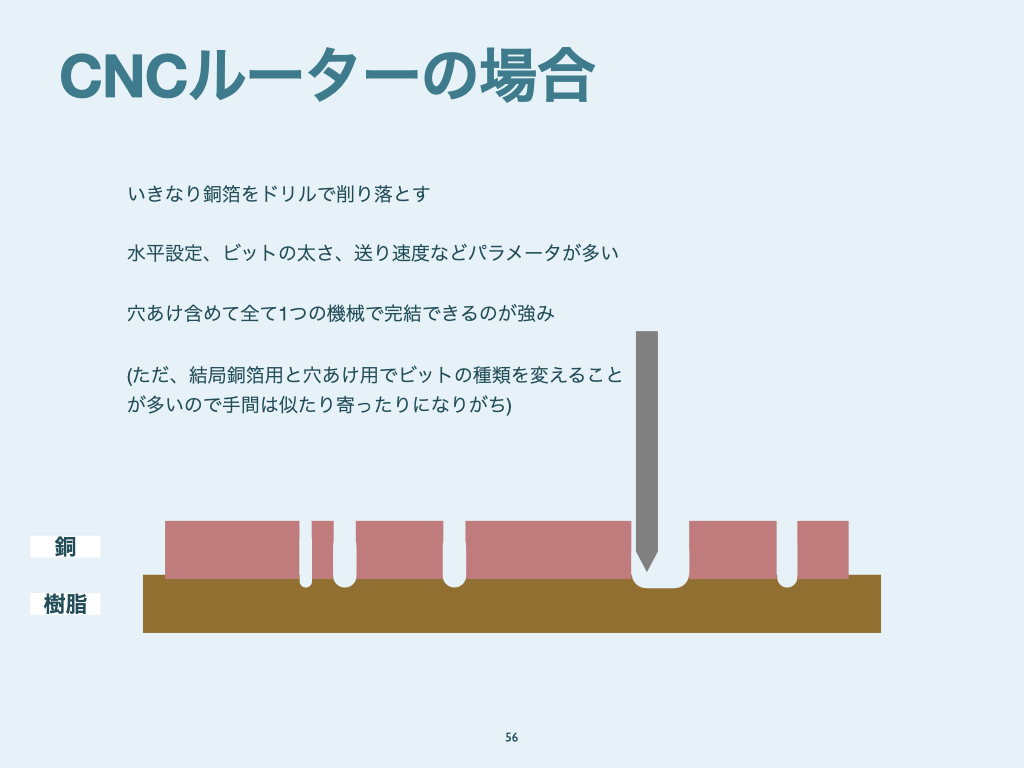 CNCルーターの場合

いきなり銅箔をドリルで削り落とす

水平設定、ビットの太さ、送り速度などパラメータが多い

穴あけ含めて全て1つの機械で完結できるのが強み

(ただ、結局銅箔用と穴あけ用でビットの種類を変えることが多いので手間は似たり寄ったりになりがち)

銅

樹脂

56